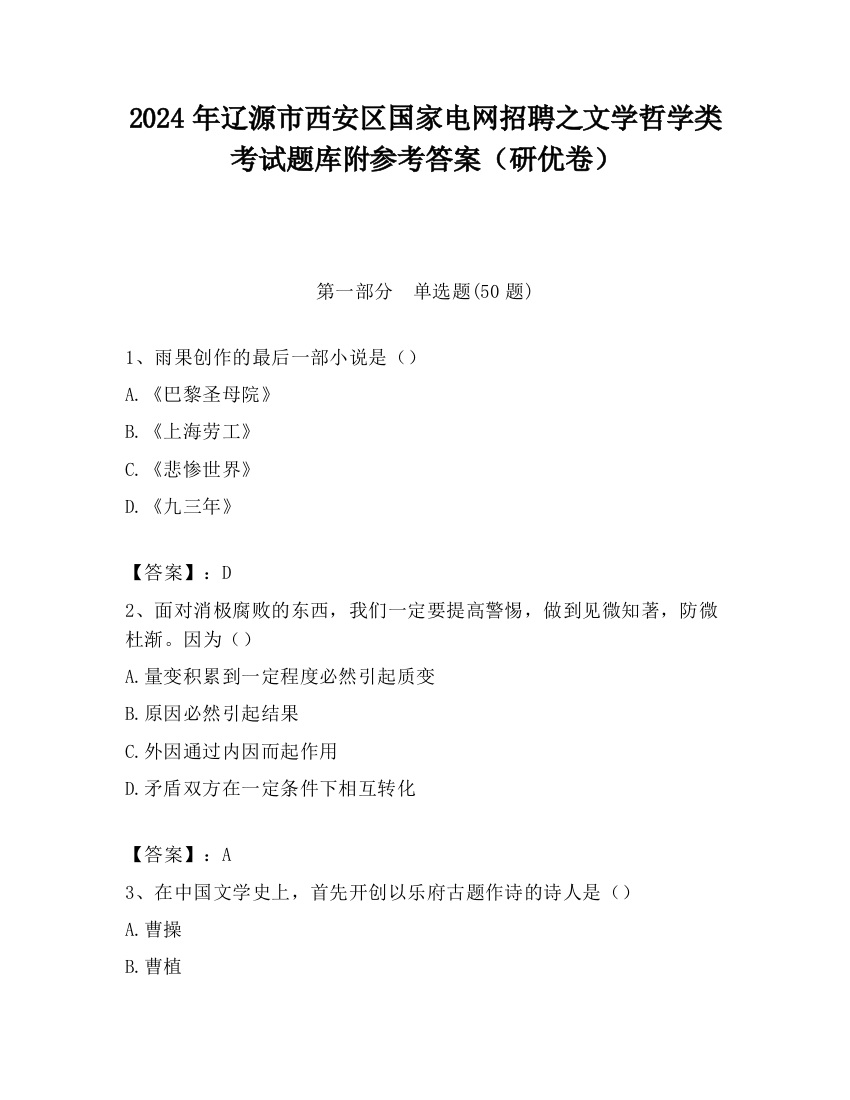 2024 年辽源市西安区国家电网招聘之文学哲学类考试题库附参考答案（研优卷）

第一部分　单选题(50 题)

1、雨果创作的最后一部小说是（）

A.《巴黎圣母院》

B.《上海劳工》

C.《悲惨世界》

D.《九三年》

【答案】：D

2、面对消极腐败的东西，我们一定要提高警惕，做到见微知著，防微杜渐。因为（）

A.量变积累到一定程度必然引起质变

B.原因必然引起结果

C.外因通过内因而起作用

D.矛盾双方在一定条件下相互转化

【答案】：A

3、在中国文学史上，首先开创以乐府古题作诗的诗人是（）

A.曹操

B.曹植